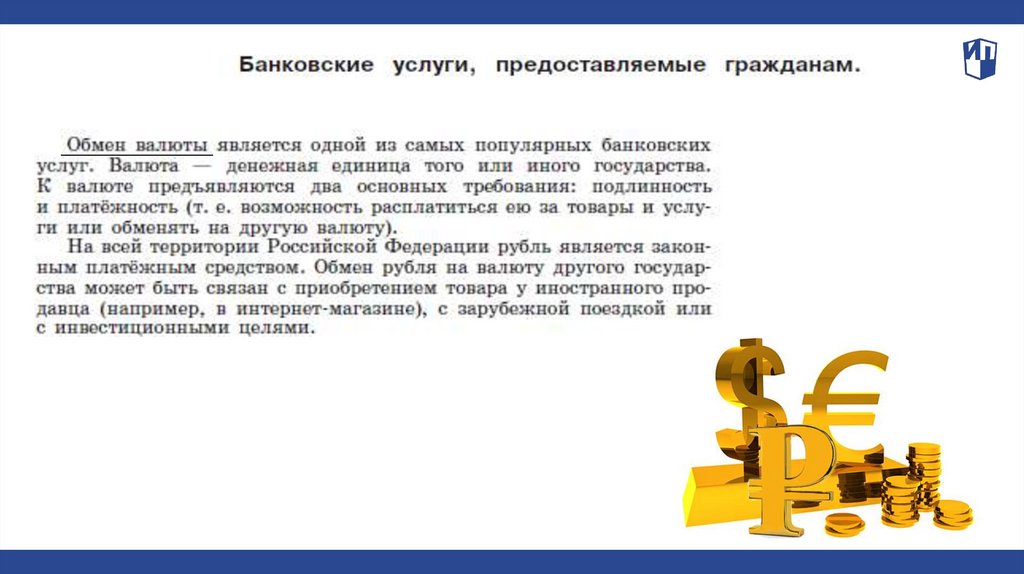 Банковские услуги, предоставляемые гражданам.

Обмен валюты является одной из самых популярных банковских услуг. Валюта — денежная единица того или иного государства. К валюте предъявляются два основных требования: подлинность и платёжность (т. е. возможность расплатиться ею за товары и услуги или обменять на другую валюту).

На всей территории Российской Федерации рубль является законным платёжным средством. Обмен рубля на валюту другого государства может быть связан с приобретением товара у иностранного продавца (например, в интернет-магазине), с зарубежной поездкой или с инвестиционными целями.